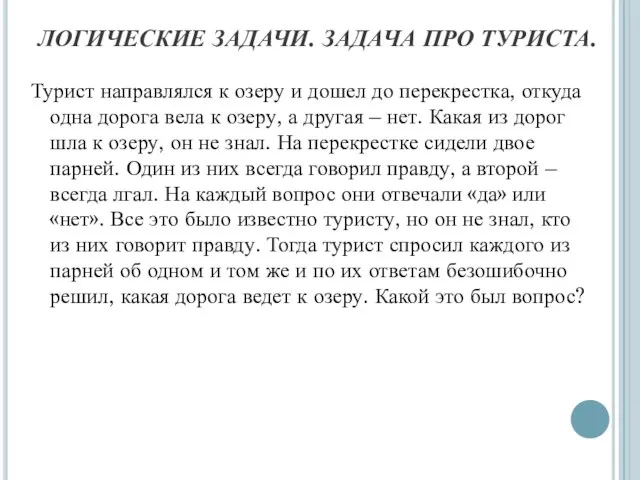 ЛОГИЧЕСКИЕ ЗАДАЧИ. ЗАДАЧА ПРО ТУРИСТА.

Турист направлялся к озеру и дошел до перекрестка, откуда одна дорога вела к озеру, а другая – нет. Какая из дорог шла к озеру, он не знал. На перекрестке сидели двое парней. Один из них всегда говорил правду, а второй – всегда лгал. На каждый вопрос они отвечали «да» или «нет». Все это было известно туристу, но он не знал, кто из них говорит правду. Тогда турист спросил каждого из парней об одном и том же и по их ответам безошибочно решил, какая дорога ведет к озеру. Какой это был вопрос?